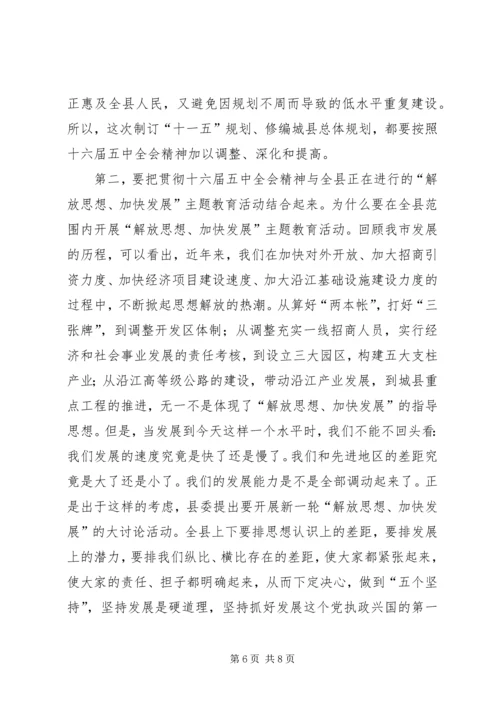 正惠及全县人民，又避免因规划不周而导致的低水平重复建设。所以，这次制订“十一五”规划、修编城县总体规划，都要按照十六届五中全会精神加以调整、深化和提高。

第二，要把贯彻十六届五中全会精神与全县正在进行的“解放思想、加快发展”主题教育活动结合起来。为什么要在全县范围内开展“解放思想、加快发展”主题教育活动。回顾我市发展的历程，可以看出，近年来，我们在加快对外开放、加大招商引资力度、加快经济项目建设速度、加大沿江基础设施建设力度的过程中，不断掀起思想解放的热潮。从算好“两本帐”，打好“三张牌”，到调整开发区体制；从调整充实一线招商人员，实行经济和社会事业发展的责任考核，到设立三大园区，构建五大支柱产业；从沿江高等级公路的建设，带动沿江产业发展，到城县重点工程的推进，无一不是体现了“解放思想、加快发展”的指导思想。但是，当发展到今天这样一个水平时，我们不能不回头看：我们发展的速度究竟是快了还是慢了。我们和先进地区的差距究竟是大了还是小了。我们的发展能力是不是全部调动起来了。正是出于这样的考虑，县委提出要开展新一轮“解放思想、加快发展”的大讨论活动。全县上下要排思想认识上的差距，要排发展上的潜力，要排我们纵比、横比存在的差距，使大家都紧张起来，使大家的责任、担子都明确起来，从而下定决心，做到“五个坚持”，坚持发展是硬道理，坚持抓好发展这个党执政兴国的第一

第 6 页 共 8 页